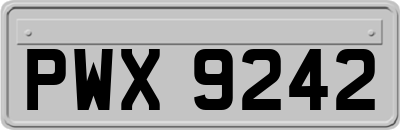 PWX 9242